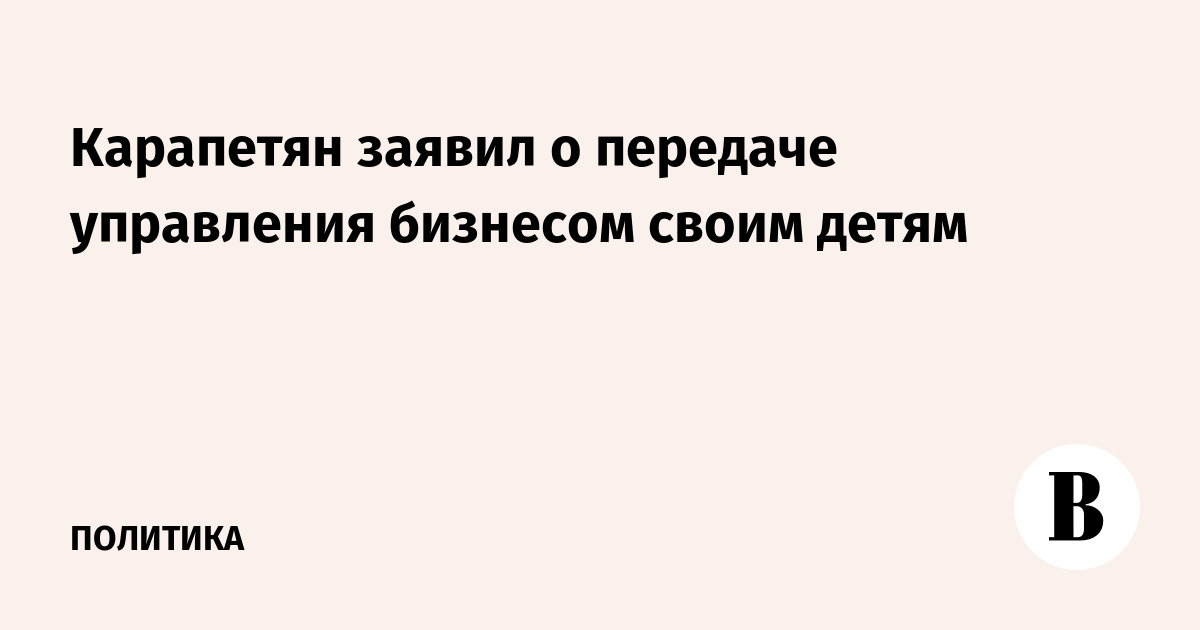 Карапетян заявил о передаче управления бизнесом своим детям

ПОЛИТИКА

В